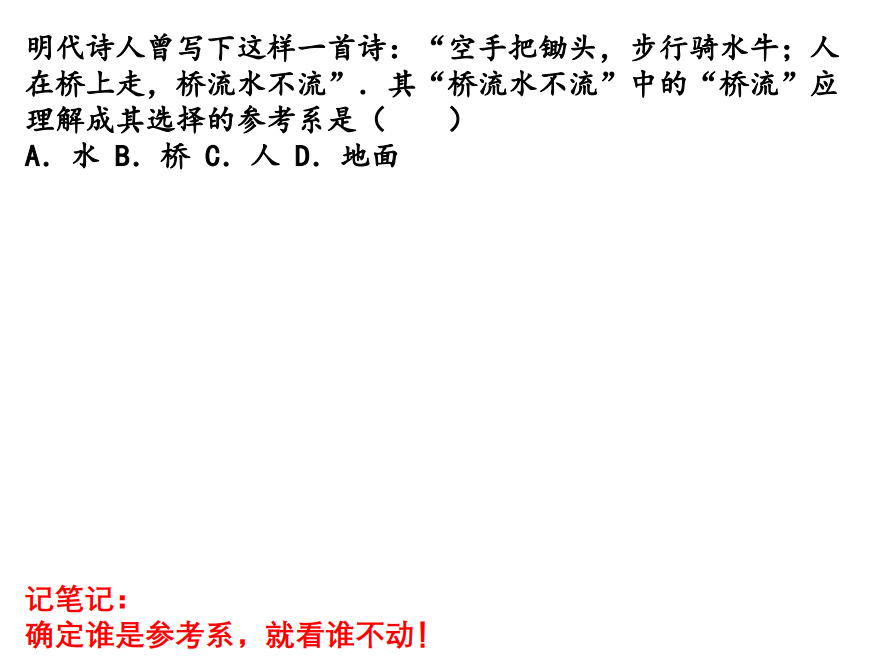 明代诗人曾写下这样一首诗：“空手把锄头，步行骑水牛；人在桥上走，桥流水不流”．其“桥流水不流”中的“桥流”应理解成其选择的参考系是（　　）
A．水 B．桥 C．人 D．地面

记笔记：
确定谁是参考系，就看谁不动！